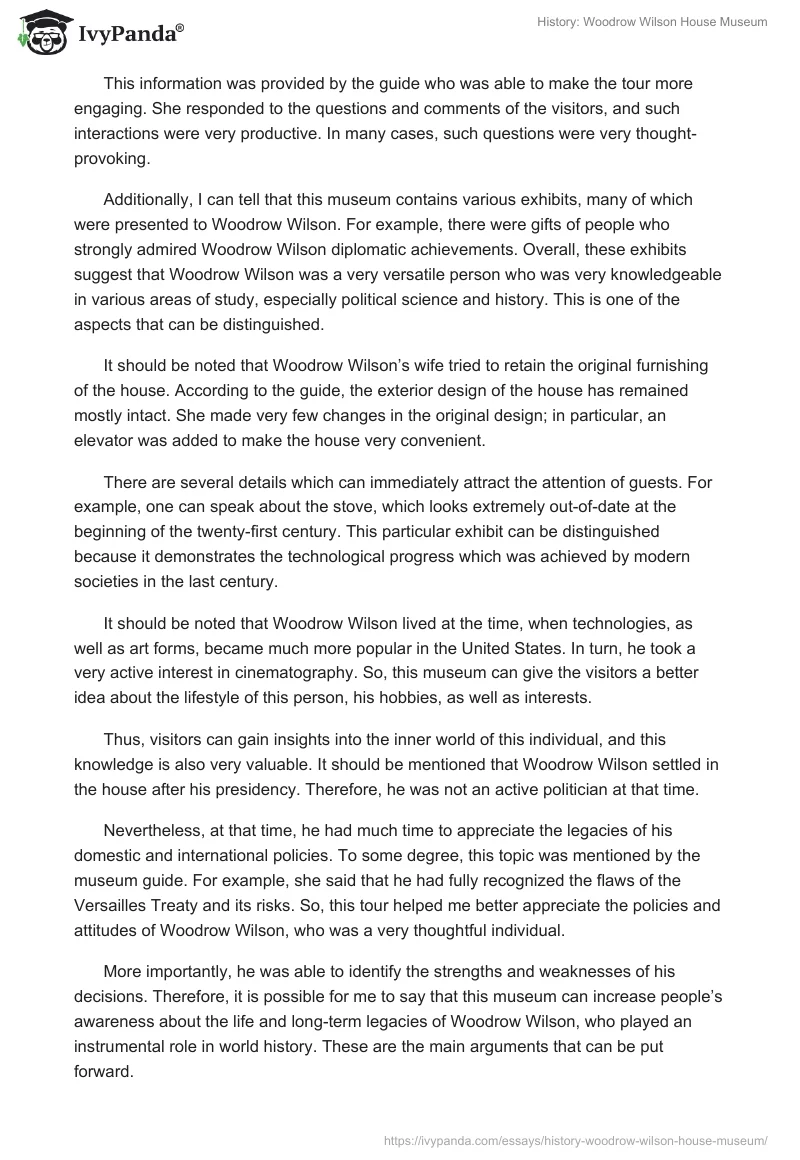 IvyPanda®

History: Woodrow Wilson House Museum

This information was provided by the guide who was able to make the tour more engaging. She responded to the questions and comments of the visitors, and such interactions were very productive. In many cases, such questions were very thought-provoking.

Additionally, I can tell that this museum contains various exhibits, many of which were presented to Woodrow Wilson. For example, there were gifts of people who strongly admired Woodrow Wilson diplomatic achievements. Overall, these exhibits suggest that Woodrow Wilson was a very versatile person who was very knowledgeable in various areas of study, especially political science and history. This is one of the aspects that can be distinguished.

It should be noted that Woodrow Wilson's wife tried to retain the original furnishing of the house. According to the guide, the exterior design of the house has remained mostly intact. She made very few changes in the original design; in particular, an elevator was added to make the house very convenient.

There are several details which can immediately attract the attention of guests. For example, one can speak about the stove, which looks extremely out-of-date at the beginning of the twenty-first century. This particular exhibit can be distinguished because it demonstrates the technological progress which was achieved by modern societies in the last century.

It should be noted that Woodrow Wilson lived at the time, when technologies, as well as art forms, became much more popular in the United States. In turn, he took a very active interest in cinematography. So, this museum can give the visitors a better idea about the lifestyle of this person, his hobbies, as well as interests.

Thus, visitors can gain insights into the inner world of this individual, and this knowledge is also very valuable. It should be mentioned that Woodrow Wilson settled in the house after his presidency. Therefore, he was not an active politician at that time.

Nevertheless, at that time, he had much time to appreciate the legacies of his domestic and international policies. To some degree, this topic was mentioned by the museum guide. For example, she said that he had fully recognized the flaws of the Versailles Treaty and its risks. So, this tour helped me better appreciate the policies and attitudes of Woodrow Wilson, who was a very thoughtful individual.

More importantly, he was able to identify the strengths and weaknesses of his decisions. Therefore, it is possible for me to say that this museum can increase people's awareness about the life and long-term legacies of Woodrow Wilson, who played an instrumental role in world history. These are the main arguments that can be put forward.

https://ivypanda.com/essays/history-woodrow-wilson-house-museum/